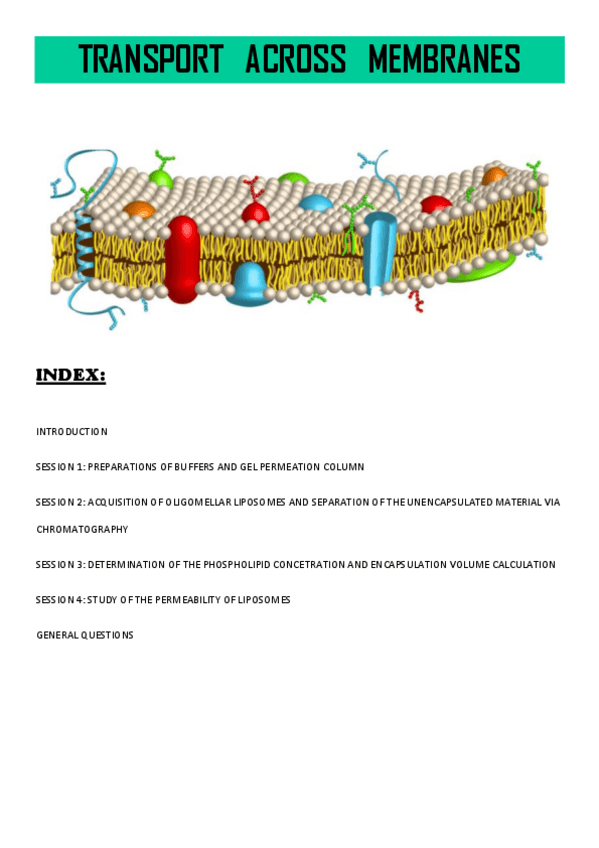 TRANSPORT ACROSS MEMBRANES

INDEX:

INTRODUCTION

SESSION 1: PREPARATIONS OF BUFFERS AND GEL PERMEATION COLUMN

SESSION 2: ACQUISITION OF OLIGOMELLAR LIPOSOMES AND SEPARATION OF THE UNENCAPSULATED MATERIAL VIA CHROMATOGRAPHY

SESSION 3: DETERMINATION OF THE PHOSPHOLIPID CONCETRATION AND ENCAPSULATION VOLUME CALCULATION

SESSION 4: STUDY OF THE PERMEABILITY OF LIPOSOMES

GENERAL QUESTIONS